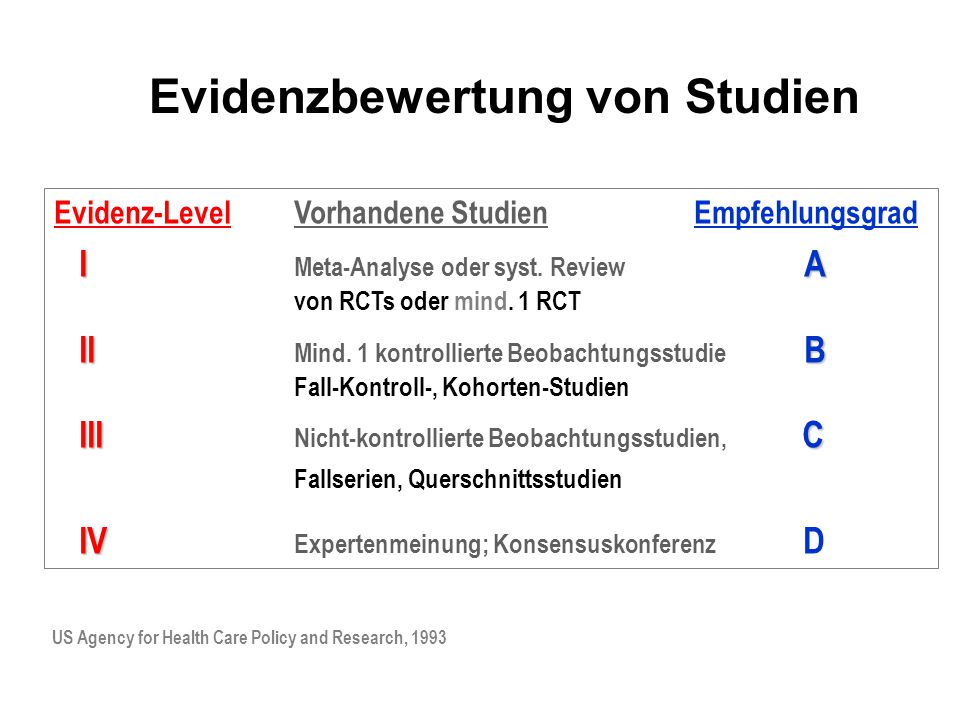 Evidenzbewertung von Studien

| Evidenz-Level | Vorhandene Studien | Empfehlungsgrad |
|---|---|---|
| I | Meta-Analyse oder syst. Review von RCTs oder mind. 1 RCT | A |
| II | Mind. 1 kontrollierte Beobachtungsstudie Fall-Kontroll-, Kohorten-Studien | B |
| III | Nicht-kontrollierte Beobachtungsstudien, Fallserien, Querschnittsstudien | C |
| IV | Expertenmeinung; Konsensuskonferenz | D |

US Agency for Health Care Policy and Research, 1993